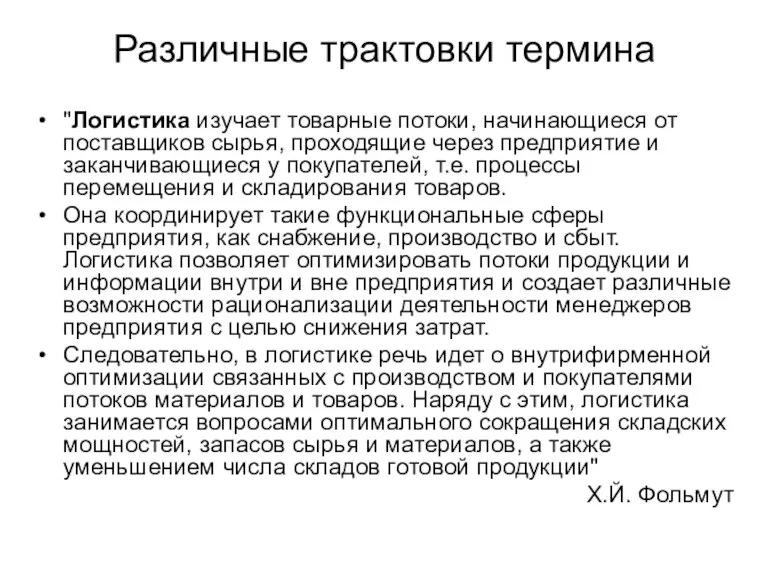 Различные трактовки термина

• "Логистика изучает товарные потоки, начинающиеся от поставщиков сырья, проходящие через предприятие и заканчивающиеся у покупателей, т.е. процессы перемещения и складирования товаров.

• Она координирует такие функциональные сферы предприятия, как снабжение, производство и сбыт. Логистика позволяет оптимизировать потоки продукции и информации внутри и вне предприятия и создает различные возможности рационализации деятельности менеджеров предприятия с целью снижения затрат.

• Следовательно, в логистике речь идет о внутрифирменной оптимизации связанных с производством и покупателями потоков материалов и товаров. Наряду с этим, логистика занимается вопросами оптимального сокращения складских мощностей, запасов сырья и материалов, а также уменьшением числа складов готовой продукции"

Х.Й. Фольмут